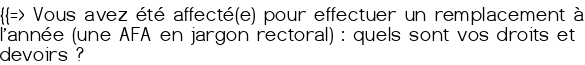 {{=> Vous avez été affecté(e) pour effectuer un remplacement à l'année (une AFA en jargon rectoral) : quels sont vos droits et devoirs ?